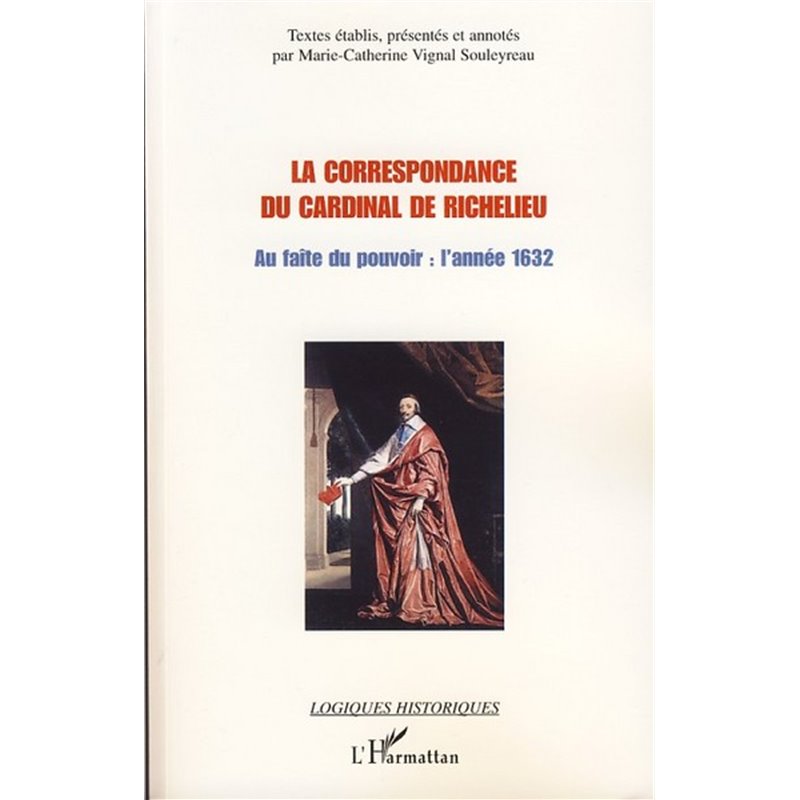 Textes établis, présentés et annotés
par Marie-Catherine Vignal Souleyreau

LA CORRESPONDANCE
DU CARDINAL DE RICHELIEU

Au faîte du pouvoir : l'année 1632

LOGIQUES HISTORIQUES

L'Harmattan